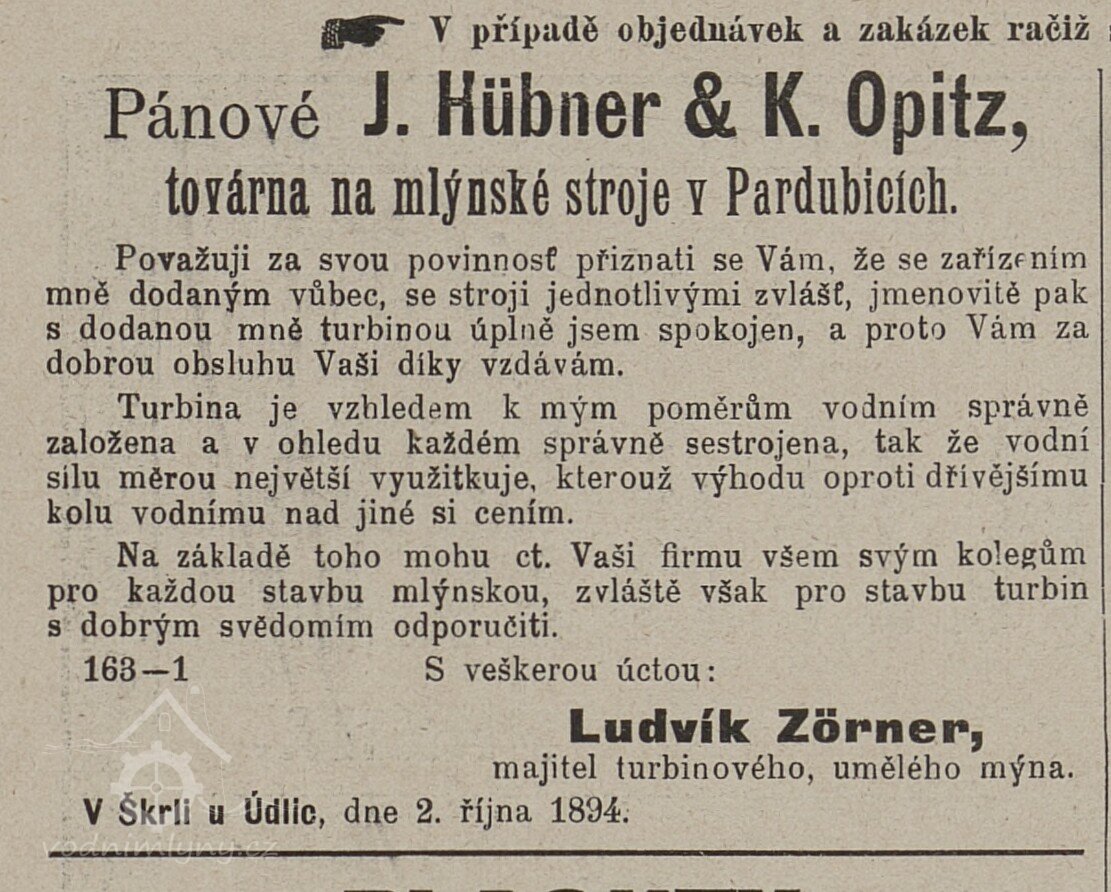 V případě objednávek a zakázek račiž

Pánové J. Hübner & K. Opitz,
továrna na mlýnské stroje v Pardubicích.

Považuji za svou povinnosť přiznati se Vám, že se zařízením mně dodaným vůbec, se stroji jednotlivými zvlášť, jmenovitě pak s dodanou mně turbinou úplně jsem spokojen, a proto Vám za dobrou obsluhu Vaši díky vzdávám.

Turbina je vzhledem k mým poměrům vodním správně založena a v ohledu každém správně sestrojena, tak že vodní sílu měrou největší využitkuje, kterouž výhodu oproti dřívějšímu kolu vodnímu nad jiné si cením.

Na základě toho mohu ct. Vaši firmu všem svým kolegům pro každou stavbu mlýnskou, zvláště však pro stavbu turbin s dobrým svědomím odporučiti.

163—1 S veškerou úctou:

Ludvík Zörner,
majitel turbinového, umělého mýna.

V Škrli u Údlic, dne 2. října 1894.

vodnimlyny.cz